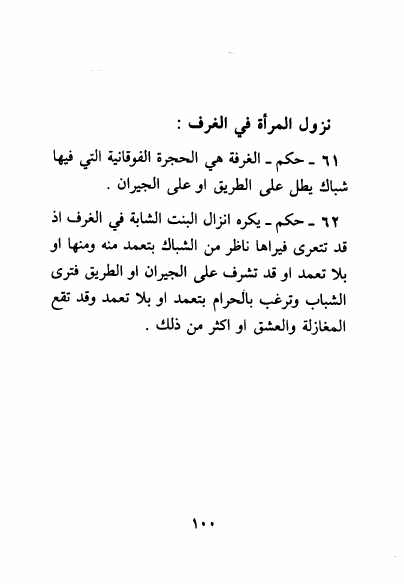 نزول المرأة في الغرف :

٦١ ـ حكم ـ الغرفة هي الحجرة الفوقانية التي فيها شباك يطل على الطريق او على الجيران .

٦٢ ـ حكم ـ يكره انزال البنت الشابة في الغرف اذ قد تتعرى فيراها ناظر من الشباك بتعمد منه ومنها او بلا تعمد او قد تشرف على الجيران او الطريق فترى الشباب وترغب بالحرام بتعمد او بلا تعمد وقد تقع المغازلة والعشق او اكثر من ذلك .

١٠٠